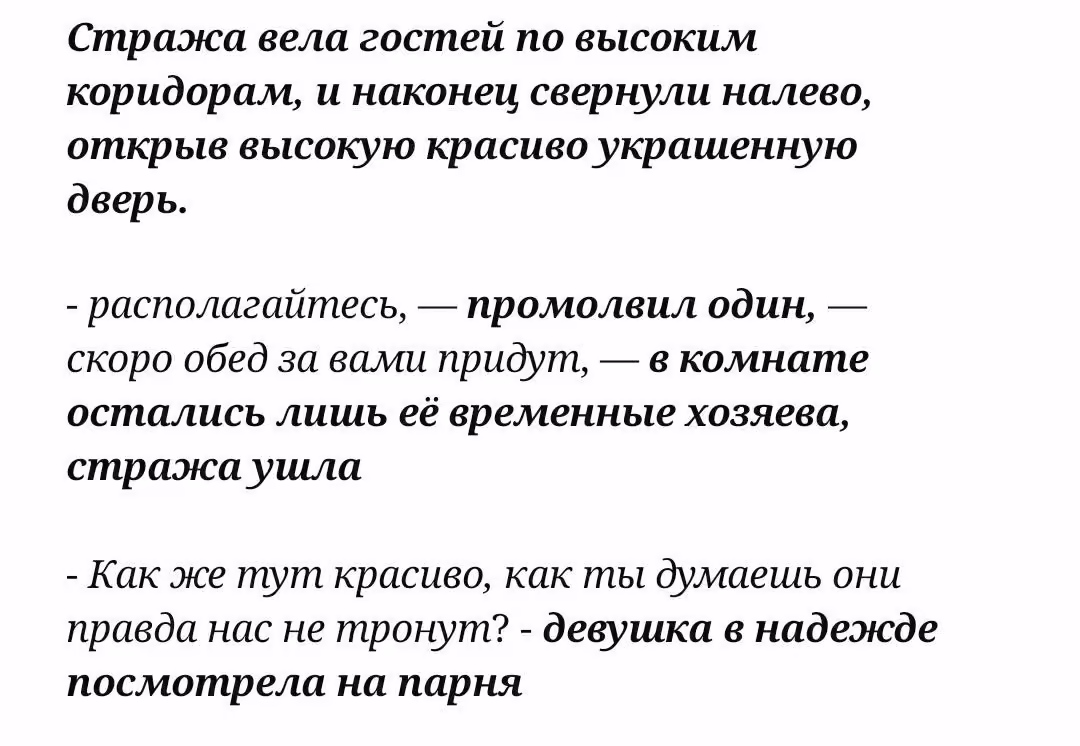 Стража вела гостей по высоким коридорам, и наконец свернули налево, открыв высокую красиво украшенную дверь.

- располагайтесь, — промолвил один, — скоро обед за вами придут, — в комнате остались лишь её временные хозяева, стража ушла

- Как же тут красиво, как ты думаешь они правда нас не тронут? - девушка в надежде посмотрела на парня